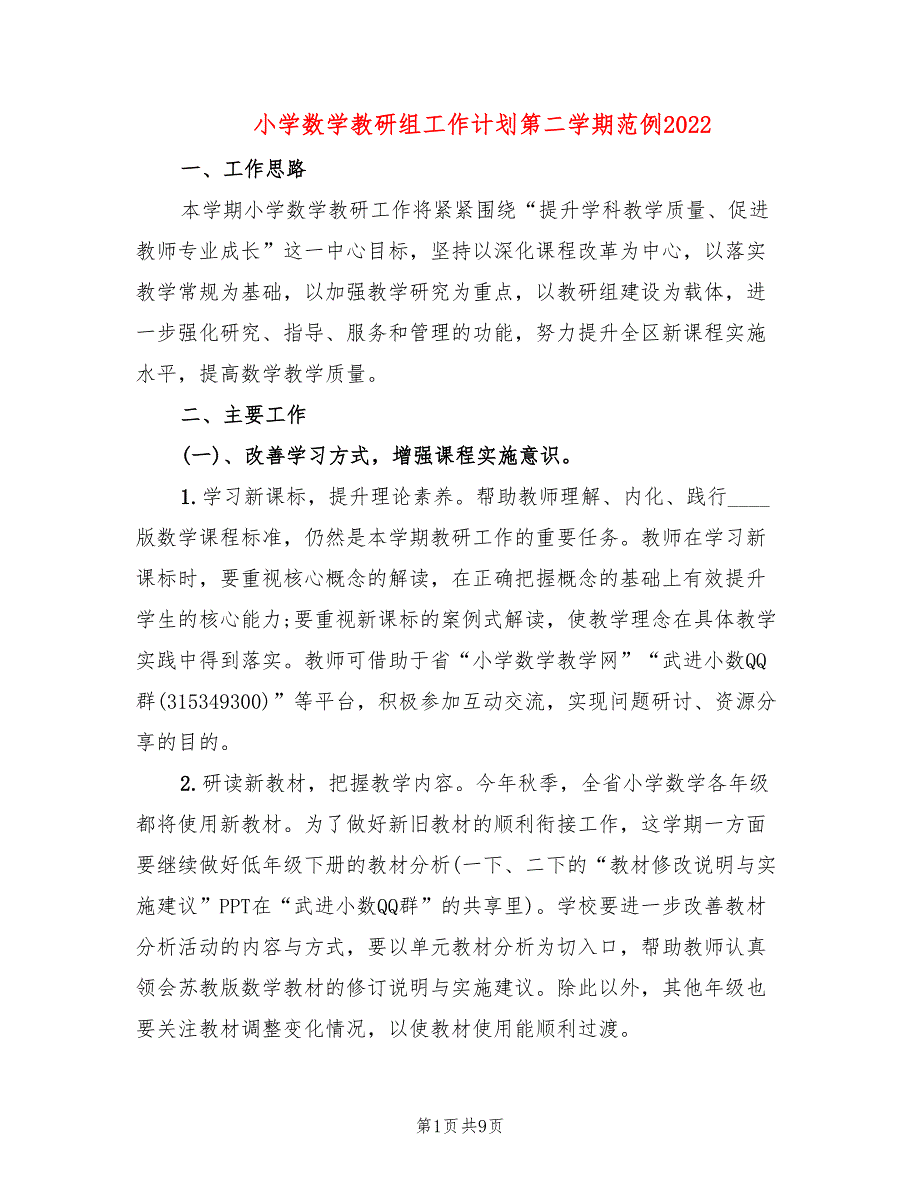 小学数学教研组工作计划第二学期范例2022

一、工作思路

本学期小学数学教研工作将紧紧围绕“提升学科教学质量、促进教师专业成长”这一中心目标，坚持以深化课程改革为中心，以落实教学常规为基础，以加强教学研究为重点，以教研组建设为载体，进一步强化研究、指导、服务和管理的功能，努力提升全区新课程实施水平，提高数学教学质量。

二、主要工作

(一)、改善学习方式，增强课程实施意识。

1.学习新课标，提升理论素养。帮助教师理解、内化、践行____版数学课程标准，仍然是本学期教研工作的重要任务。教师在学习新课标时，要重视核心概念的解读，在正确把握概念的基础上有效提升学生的核心能力;要重视新课标的案例式解读，使教学理念在具体教学实践中得到落实。教师可借助于省“小学数学教学网”“武进小数QQ群(315349300)”等平台，积极参加互动交流，实现问题研讨、资源分享的目的。

2.研读新教材，把握教学内容。今年秋季，全省小学数学各年级都将使用新教材。为了做好新旧教材的顺利衔接工作，这学期一方面要继续做好低年级下册的教材分析(一下、二下的“教材修改说明与实施建议”PPT在“武进小数QQ群”的共享里)。学校要进一步改善教材分析活动的内容与方式，要以单元教材分析为切入口，帮助教师认真领会苏教版数学教材的修订说明与实施建议。除此以外，其他年级也要关注教材调整变化情况，以使教材使用能顺利过渡。

第1页 共9页